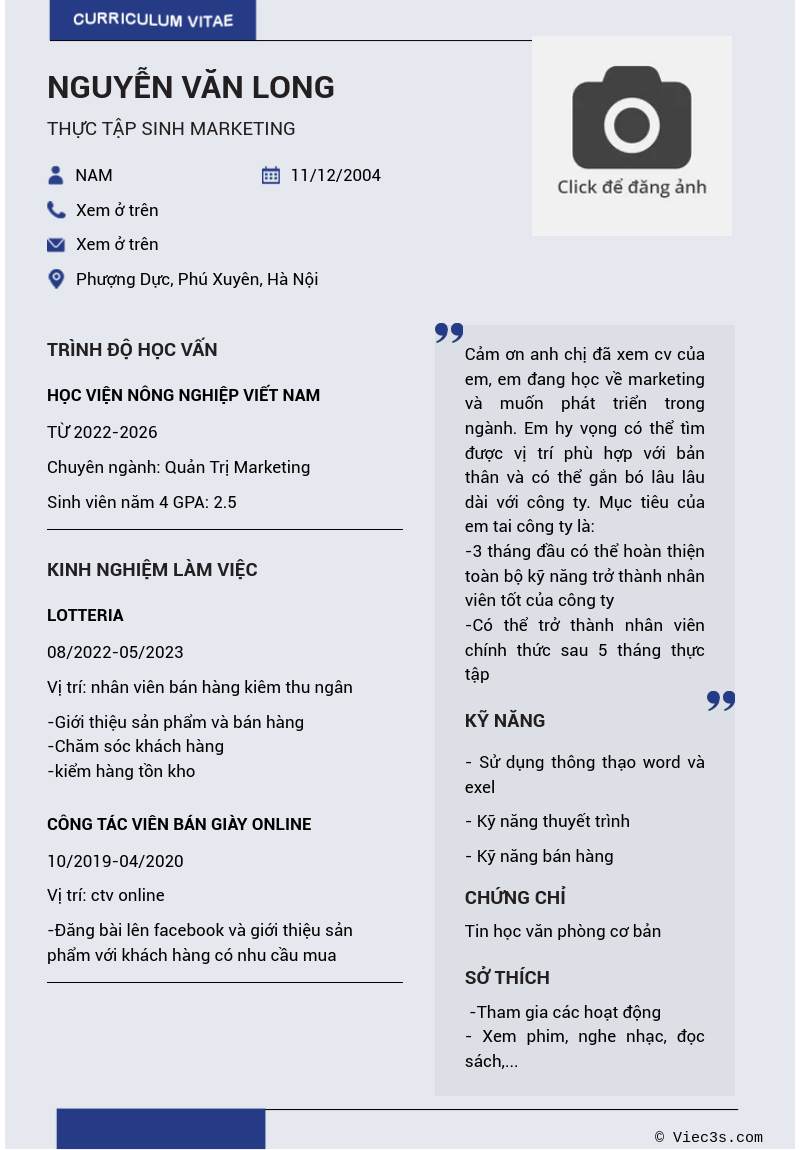 CURRICULUM VITAE

NGUYỄN VĂN LONG

THỰC TẬP SINH MARKETING

NAM

11/12/2004

Xem ở trên

Xem ở trên

Phượng Dực, Phú Xuyên, Hà Nội

Click để đăng ảnh

TRÌNH ĐỘ HỌC VẤN

HỌC VIỆN NÔNG NGHIỆP VIẾT NAM

TỪ 2022-2026

Chuyên ngành: Quản Trị Marketing

Sinh viên năm 4 GPA: 2.5

KINH NGHIỆM LÀM VIỆC

LOTTERIA

08/2022-05/2023

Vị trí: nhân viên bán hàng kiêm thu ngân

-Giới thiệu sản phẩm và bán hàng
-Chăm sóc khách hàng
-kiểm hàng tồn kho

CÔNG TÁC VIÊN BÁN GIÀY ONLINE

10/2019-04/2020

Vị trí: ctv online

-Đăng bài lên facebook và giới thiệu sản phẩm với khách hàng có nhu cầu mua

Cảm ơn anh chị đã xem cv của em, em đang học về marketing và muốn phát triển trong ngành. Em hy vọng có thể tìm được vị trí phù hợp với bản thân và có thể gắn bó lâu lâu dài với công ty. Mục tiêu của em tai công ty là:
-3 tháng đầu có thể hoàn thiện toàn bộ kỹ năng trở thành nhân viên tốt của công ty
-Có thể trở thành nhân viên chính thức sau 5 tháng thực tập

KỸ NĂNG

- Sử dụng thông thạo word và exel

- Kỹ năng thuyết trình

- Kỹ năng bán hàng

CHỨNG CHỈ

Tin học văn phòng cơ bản

SỞ THÍCH

-Tham gia các hoạt động
- Xem phim, nghe nhạc, đọc sách,...

© Viec3s.com